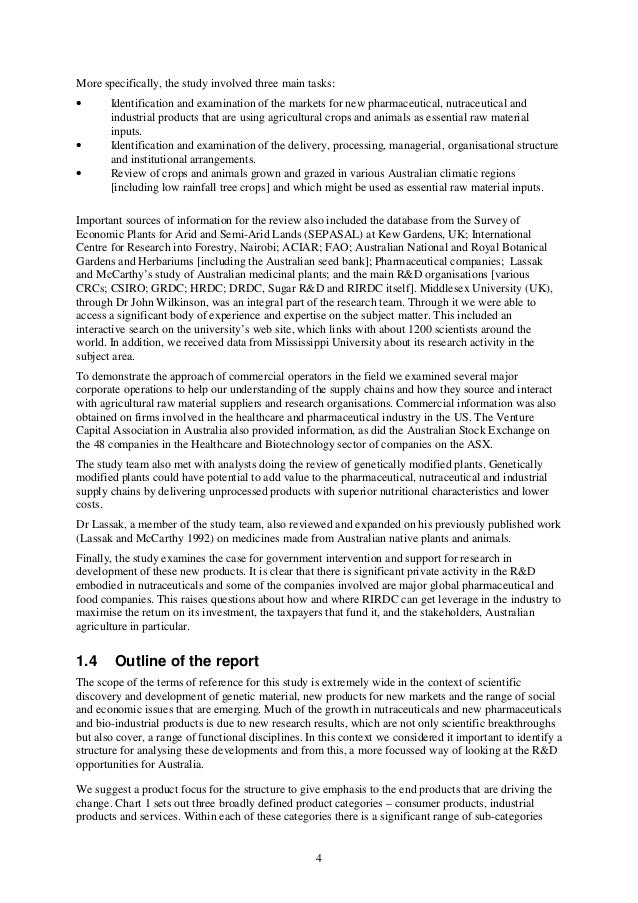 More specifically, the study involved three main tasks:

• Identification and examination of the markets for new pharmaceutical, nutraceutical and industrial products that are using agricultural crops and animals as essential raw material inputs.
• Identification and examination of the delivery, processing, managerial, organisational structure and institutional arrangements.
• Review of crops and animals grown and grazed in various Australian climatic regions [including low rainfall tree crops] and which might be used as essential raw material inputs.

Important sources of information for the review also included the database from the Survey of Economic Plants for Arid and Semi-Arid Lands (SEPASAL) at Kew Gardens, UK; International Centre for Research into Forestry, Nairobi; ACIAR; FAO; Australian National and Royal Botanical Gardens and Herbariums [including the Australian seed bank]; Pharmaceutical companies; Lassak and McCarthy's study of Australian medicinal plants; and the main R&D organisations [various CRCs; CSIRO; GRDC; HRDC; DRDC, Sugar R&D and RIRDC itself]. Middlesex University (UK), through Dr John Wilkinson, was an integral part of the research team. Through it we were able to access a significant body of experience and expertise on the subject matter. This included an interactive search on the university's web site, which links with about 1200 scientists around the world. In addition, we received data from Mississippi University about its research activity in the subject area.

To demonstrate the approach of commercial operators in the field we examined several major corporate operations to help our understanding of the supply chains and how they source and interact with agricultural raw material suppliers and research organisations. Commercial information was also obtained on firms involved in the healthcare and pharmaceutical industry in the US. The Venture Capital Association in Australia also provided information, as did the Australian Stock Exchange on the 48 companies in the Healthcare and Biotechnology sector of companies on the ASX.

The study team also met with analysts doing the review of genetically modified plants. Genetically modified plants could have potential to add value to the pharmaceutical, nutraceutical and industrial supply chains by delivering unprocessed products with superior nutritional characteristics and lower costs.

Dr Lassak, a member of the study team, also reviewed and expanded on his previously published work (Lassak and McCarthy 1992) on medicines made from Australian native plants and animals.

Finally, the study examines the case for government intervention and support for research in development of these new products. It is clear that there is significant private activity in the R&D embodied in nutraceuticals and some of the companies involved are major global pharmaceutical and food companies. This raises questions about how and where RIRDC can get leverage in the industry to maximise the return on its investment, the taxpayers that fund it, and the stakeholders, Australian agriculture in particular.

1.4 Outline of the report

The scope of the terms of reference for this study is extremely wide in the context of scientific discovery and development of genetic material, new products for new markets and the range of social and economic issues that are emerging. Much of the growth in nutraceuticals and new pharmaceuticals and bio-industrial products is due to new research results, which are not only scientific breakthroughs but also cover, a range of functional disciplines. In this context we considered it important to identify a structure for analysing these developments and from this, a more focussed way of looking at the R&D opportunities for Australia.

We suggest a product focus for the structure to give emphasis to the end products that are driving the change. Chart 1 sets out three broadly defined product categories – consumer products, industrial products and services. Within each of these categories there is a significant range of sub-categories

4